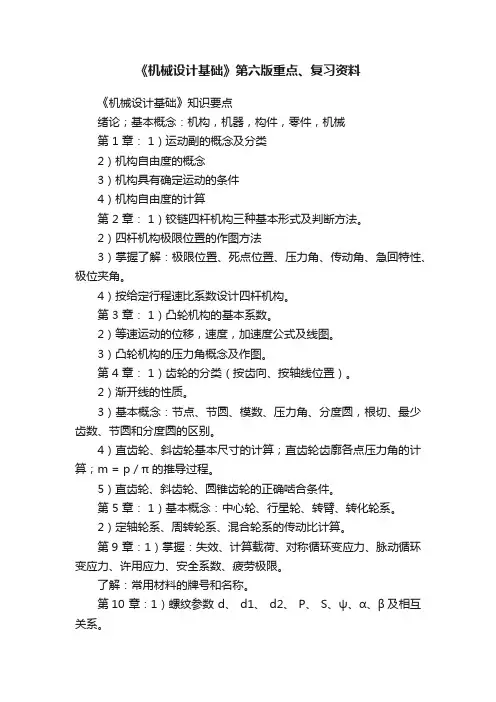 《机械设计基础》第六版重点、复习资料

《机械设计基础》知识要点

绪论；基本概念：机构，机器，构件，零件，机械

第 1 章： 1）运动副的概念及分类

2）机构自由度的概念

3）机构具有确定运动的条件

4）机构自由度的计算

第 2 章： 1）铰链四杆机构三种基本形式及判断方法。

2）四杆机构极限位置的作图方法

3）掌握了解：极限位置、死点位置、压力角、传动角、急回特性、极位夹角。

4）按给定行程速比系数设计四杆机构。

第 3 章： 1）凸轮机构的基本系数。

2）等速运动的位移，速度，加速度公式及线图。

3）凸轮机构的压力角概念及作图。

第 4 章： 1）齿轮的分类（按齿向、按轴线位置）。

2）渐开线的性质。

3）基本概念：节点、节圆、模数、压力角、分度圆，根切、最少齿数、节圆和分度圆的区别。

4）直齿轮、斜齿轮基本尺寸的计算；直齿轮齿廓各点压力角的计算；m = p / π 的推导过程。

5）直齿轮、斜齿轮、圆锥齿轮的正确啮合条件。

第 5 章： 1）基本概念：中心轮、行星轮、转臂、转化轮系。

2）定轴轮系、周转轮系、混合轮系的传动比计算。

第 9 章：1）掌握：失效、计算载荷、对称循环变应力、脉动循环变应力、许用应力、安全系数、疲劳极限。

了解：常用材料的牌号和名称。

第 10 章：1）螺纹参数 d、 d1、 d2、 P、 S、ψ、α、β 及相互关系。